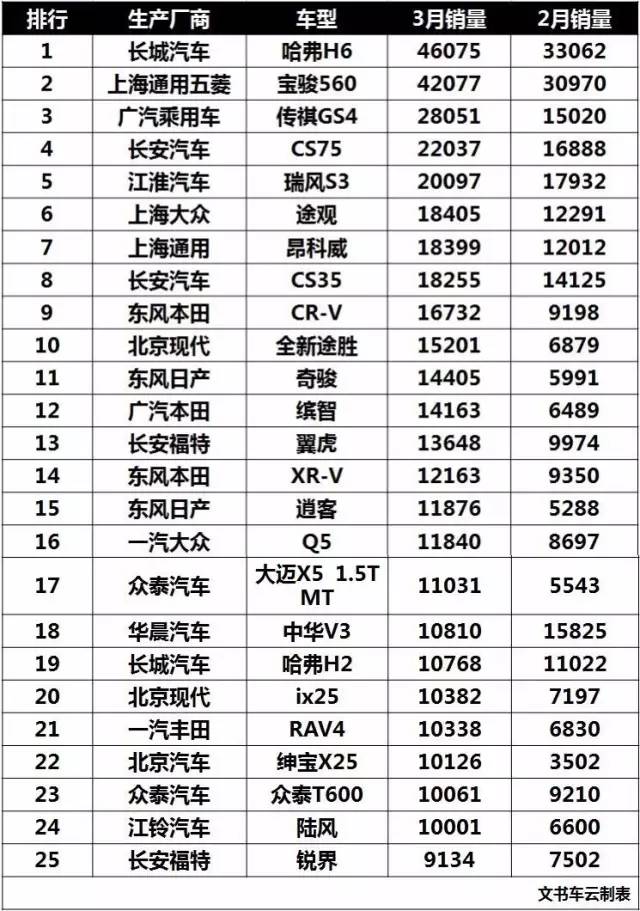 | 排行 | 生产厂商 | 车型 | 3月销量 | 2月销量 |
|---|---|---|---|---|
| 1 | 长城汽车 | 哈弗H6 | 46075 | 33062 |
| 2 | 上海通用五菱 | 宝骏560 | 42077 | 30970 |
| 3 | 广汽乘用车 | 传祺GS4 | 28051 | 15020 |
| 4 | 长安汽车 | CS75 | 22037 | 16888 |
| 5 | 江淮汽车 | 瑞风S3 | 20097 | 17932 |
| 6 | 上海大众 | 途观 | 18405 | 12291 |
| 7 | 上海通用 | 昂科威 | 18399 | 12012 |
| 8 | 长安汽车 | CS35 | 18255 | 14125 |
| 9 | 东风本田 | CR-V | 16732 | 9198 |
| 10 | 北京现代 | 全新途胜 | 15201 | 6879 |
| 11 | 东风日产 | 奇骏 | 14405 | 5991 |
| 12 | 广汽本田 | 缤智 | 14163 | 6489 |
| 13 | 长安福特 | 翼虎 | 13648 | 9974 |
| 14 | 东风本田 | XR-V | 12163 | 9350 |
| 15 | 东风日产 | 逍客 | 11876 | 5288 |
| 16 | 一汽大众 | Q5 | 11840 | 8697 |
| 17 | 众泰汽车 | 大迈X5 1.5T MT | 11031 | 5543 |
| 18 | 华晨汽车 | 中华V3 | 10810 | 15825 |
| 19 | 长城汽车 | 哈弗H2 | 10768 | 11022 |
| 20 | 北京现代 | ix25 | 10382 | 7197 |
| 21 | 一汽丰田 | RAV4 | 10338 | 6830 |
| 22 | 北京汽车 | 绅宝X25 | 10126 | 3502 |
| 23 | 众泰汽车 | 众泰T600 | 10061 | 9210 |
| 24 | 江铃汽车 | 陆风 | 10001 | 6600 |
| 25 | 长安福特 | 锐界 | 9134 | 7502 |

文书车云制表